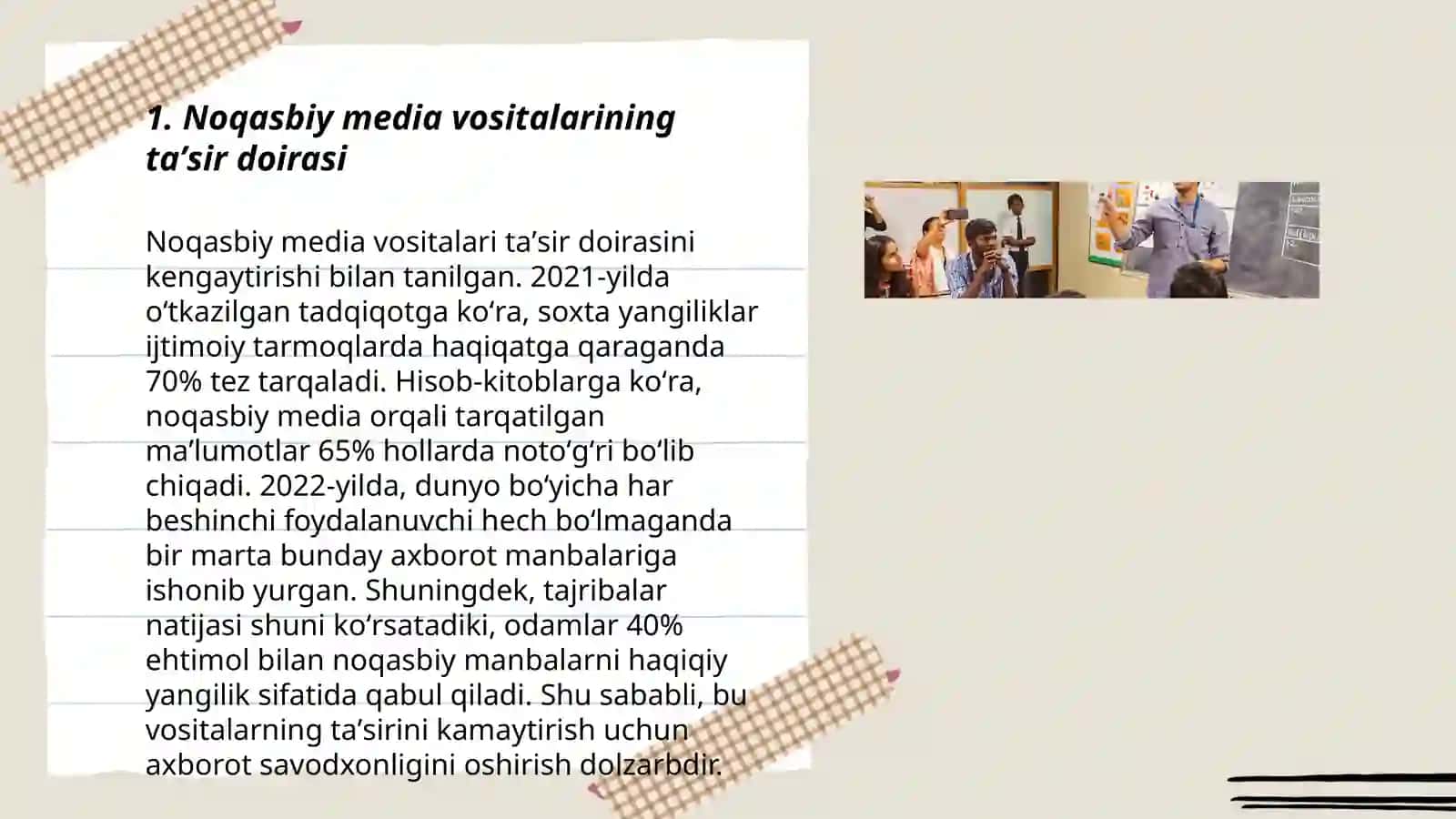 1. Noqasbiy media vositalarining ta’sir doirasi

Noqasbiy media vositalari ta’sir doirasini kengaytirishi bilan tanilgan. 2021-yilda o‘tkazilgan tadqiqotga ko‘ra, soxta yangiliklar ijtimoiy tarmoqlarda haqiqatga qaraganda 70% tez tarqaladi. Hisob-kitoblarga ko‘ra, noqasbiy media orqali tarqatilgan ma’lumotlar 65% hollarda noto‘g‘ri bo‘lib chiqadi. 2022-yilda, dunyo bo‘yicha har beshinchi foydalanuvchi hech bo‘lmaganda bir marta bunday axborot manbalariga ishonib yurgan. Shuningdek, tajribalar natijasi shuni ko‘rsatadiki, odamlar 40% ehtimol bilan noqasbiy manbalarni haqiqiy yangilik sifatida qabul qiladi. Shu sababli, bu vositalarning ta’sirini kamaytirish uchun axborot savodxonligini oshirish dolzarbdir.